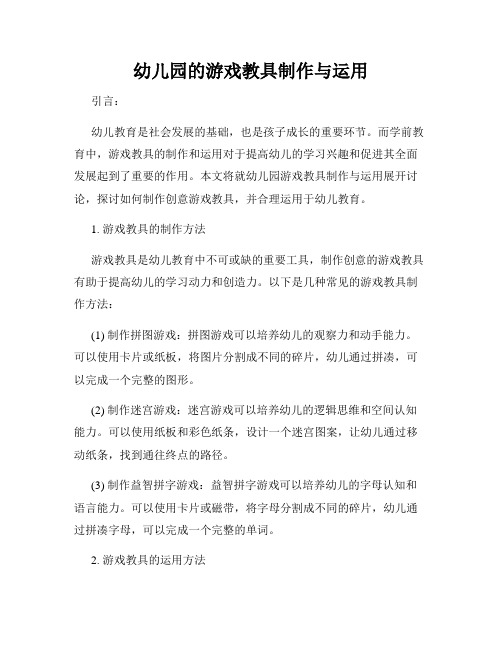 幼儿园的游戏教具制作与运用

引言：

幼儿教育是社会发展的基础，也是孩子成长的重要环节。而学前教育中，游戏教具的制作和运用对于提高幼儿的学习兴趣和促进其全面发展起到了重要的作用。本文将就幼儿园游戏教具制作与运用展开讨论，探讨如何制作创意游戏教具，并合理运用于幼儿教育。

1. 游戏教具的制作方法

游戏教具是幼儿教育中不可或缺的重要工具，制作创意的游戏教具有助于提高幼儿的学习动力和创造力。以下是几种常见的游戏教具制作方法：

(1) 制作拼图游戏：拼图游戏可以培养幼儿的观察力和动手能力。可以使用卡片或纸板，将图片分割成不同的碎片，幼儿通过拼凑，可以完成一个完整的图形。

(2) 制作迷宫游戏：迷宫游戏可以培养幼儿的逻辑思维和空间认知能力。可以使用纸板和彩色纸条，设计一个迷宫图案，让幼儿通过移动纸条，找到通往终点的路径。

(3) 制作益智拼字游戏：益智拼字游戏可以培养幼儿的字母认知和语言能力。可以使用卡片或磁带，将字母分割成不同的碎片，幼儿通过拼凑字母，可以完成一个完整的单词。

2. 游戏教具的运用方法